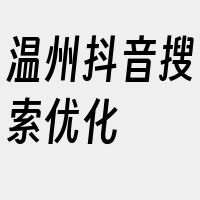 温州抖音搜索优化